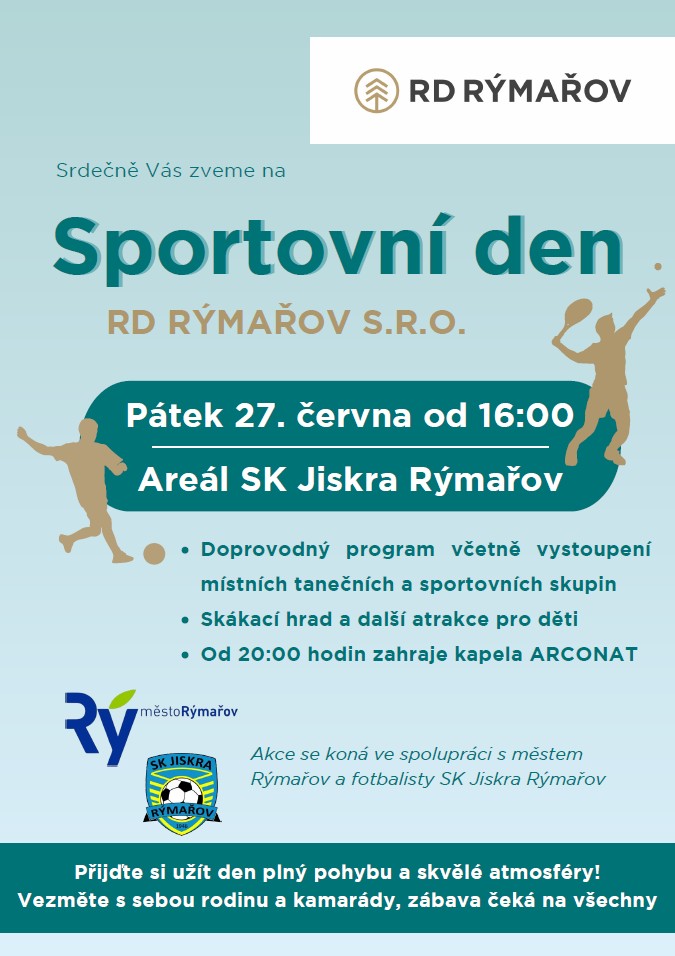 RD RÝMAŘOV

Srdečně Vás zveme na

Sportovní den

RD RÝMAŘOV S.R.O.

Pátek 27. června od 16:00

Areál SK Jiskra Rýmařov

• Doprovodný program včetně vystoupení místních tanečních a sportovních skupin
• Skákací hrad a další atrakce pro děti
• Od 20:00 hodin zahraje kapela ARCONAT

Rý městoRýmařov

SK JISKRA RÝMAŘOV

Akce se koná ve spolupráci s městem Rýmařov a fotbalisty SK Jiskra Rýmařov

Přijďte si užít den plný pohybu a skvělé atmosféry!
Vezměte s sebou rodinu a kamarády, zábava čeká na všechny